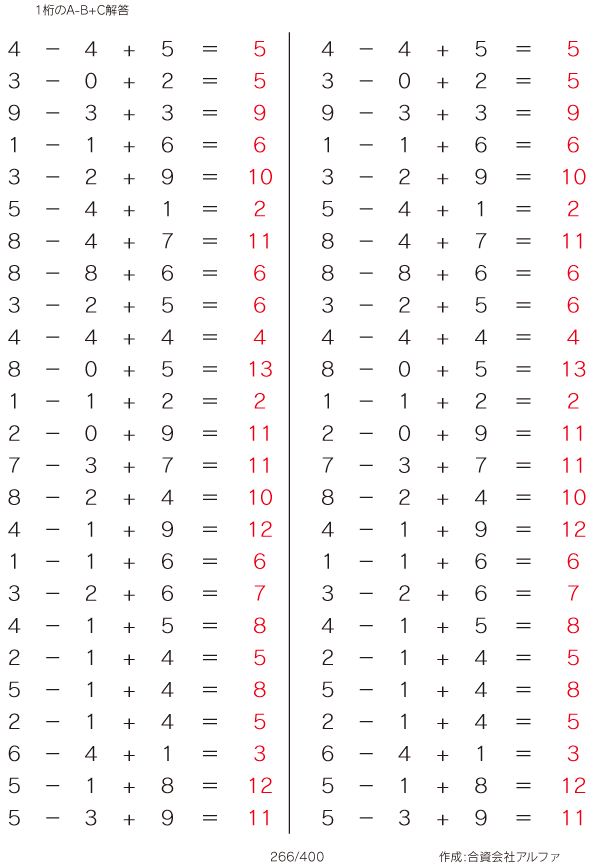 1桁のA-B+C解答

$4 - 4 + 5 = 5$
$3 - 0 + 2 = 5$
$9 - 3 + 3 = 9$
$1 - 1 + 6 = 6$
$3 - 2 + 9 = 10$
$5 - 4 + 1 = 2$
$8 - 4 + 7 = 11$
$8 - 8 + 6 = 6$
$3 - 2 + 5 = 6$
$4 - 4 + 4 = 4$
$8 - 0 + 5 = 13$
$1 - 1 + 2 = 2$
$2 - 0 + 9 = 11$
$7 - 3 + 7 = 11$
$8 - 2 + 4 = 10$
$4 - 1 + 9 = 12$
$1 - 1 + 6 = 6$
$3 - 2 + 6 = 7$
$4 - 1 + 5 = 8$
$2 - 1 + 4 = 5$
$5 - 1 + 4 = 8$
$2 - 1 + 4 = 5$
$6 - 4 + 1 = 3$
$5 - 1 + 8 = 12$
$5 - 3 + 9 = 11$

$4 - 4 + 5 = 5$
$3 - 0 + 2 = 5$
$9 - 3 + 3 = 9$
$1 - 1 + 6 = 6$
$3 - 2 + 9 = 10$
$5 - 4 + 1 = 2$
$8 - 4 + 7 = 11$
$8 - 8 + 6 = 6$
$3 - 2 + 5 = 6$
$4 - 4 + 4 = 4$
$8 - 0 + 5 = 13$
$1 - 1 + 2 = 2$
$2 - 0 + 9 = 11$
$7 - 3 + 7 = 11$
$8 - 2 + 4 = 10$
$4 - 1 + 9 = 12$
$1 - 1 + 6 = 6$
$3 - 2 + 6 = 7$
$4 - 1 + 5 = 8$
$2 - 1 + 4 = 5$
$5 - 1 + 4 = 8$
$2 - 1 + 4 = 5$
$6 - 4 + 1 = 3$
$5 - 1 + 8 = 12$
$5 - 3 + 9 = 11$

266/400

作成:合資会社アルファ